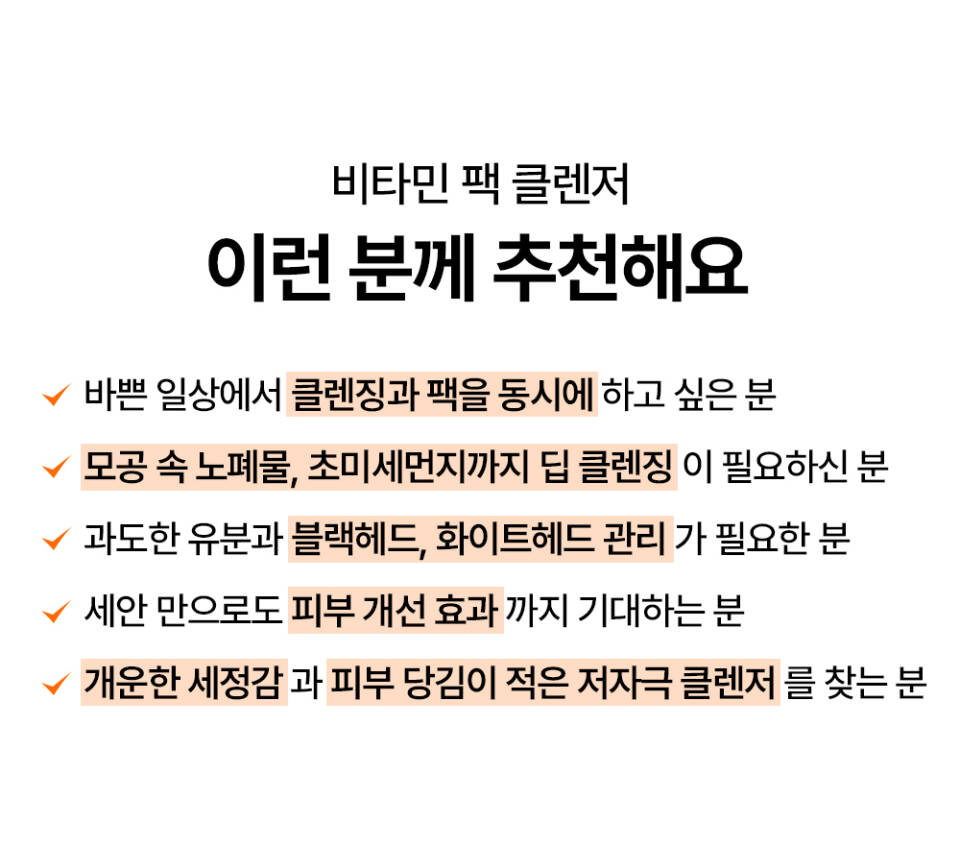 비타민 팩 클렌저

이런 분께 추천해요

✓ 바쁜 일상에서 클렌징과 팩을 동시에 하고 싶은 분

✓ 모공 속 노폐물, 초미세먼지까지 딥 클렌징 이 필요하신 분

✓ 과도한 유분과 블랙헤드, 화이트헤드 관리 가 필요한 분

✓ 세안 만으로도 피부 개선 효과 까지 기대하는 분

✓ 개운한 세정감 과 피부 당김이 적은 저자극 클렌저 를 찾는 분